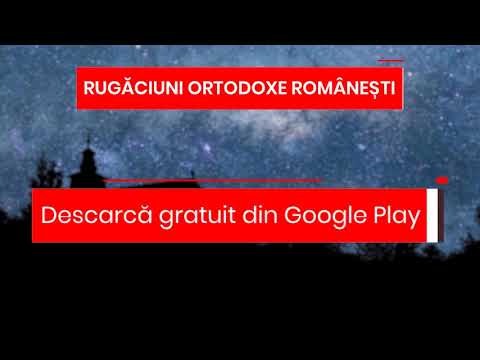 RUGĂCIUNI ORTODOXE ROMÂNEȘTI

Descarcă gratuit din Google Play